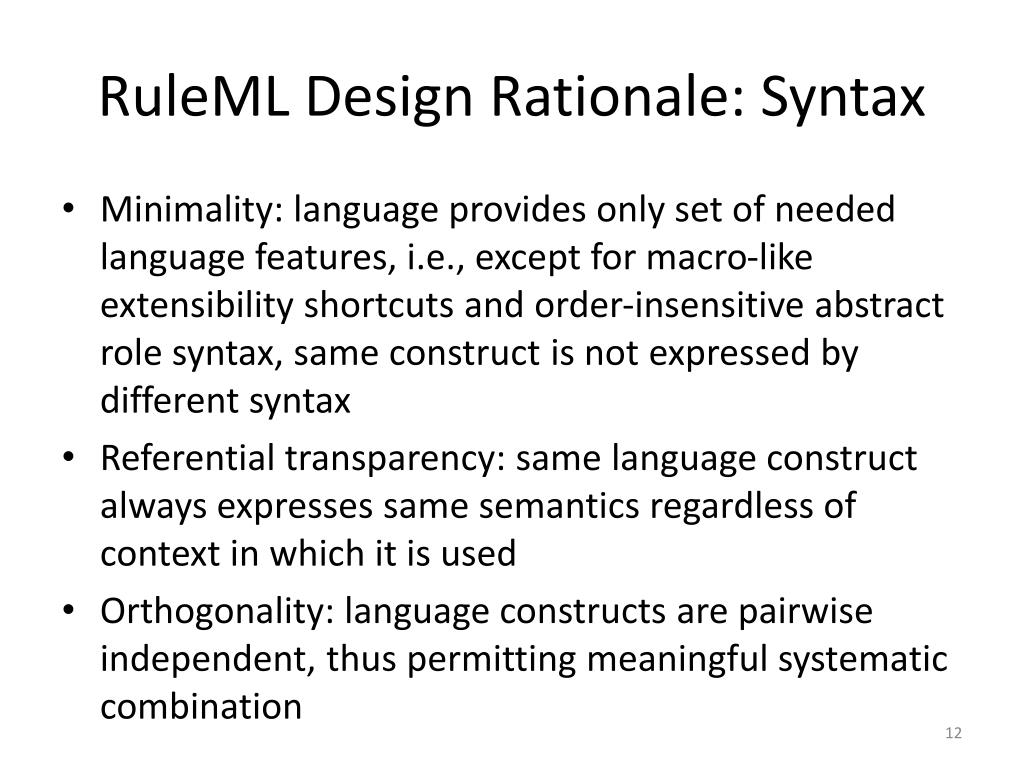 RuleML Design Rationale: Syntax

• Minimality: language provides only set of needed language features, i.e., except for macro-like extensibility shortcuts and order-insensitive abstract role syntax, same construct is not expressed by different syntax

• Referential transparency: same language construct always expresses same semantics regardless of context in which it is used

• Orthogonality: language constructs are pairwise independent, thus permitting meaningful systematic combination

12